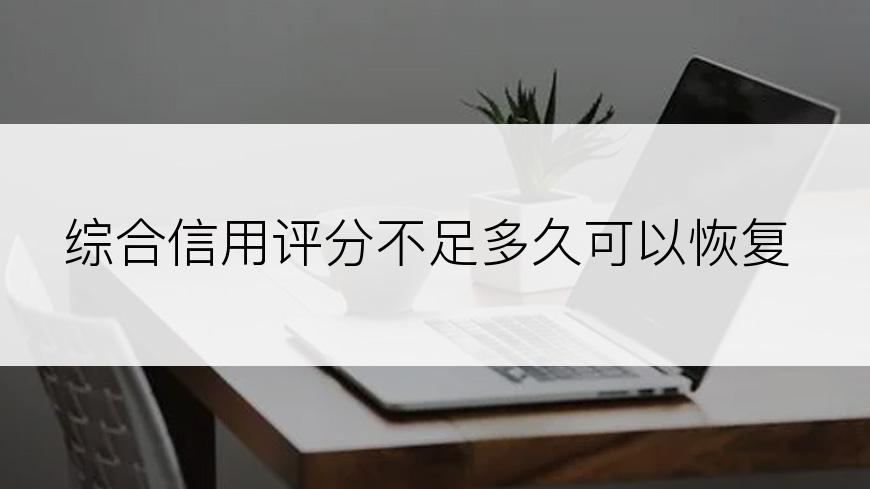 综合信用评分不足多久可以恢复